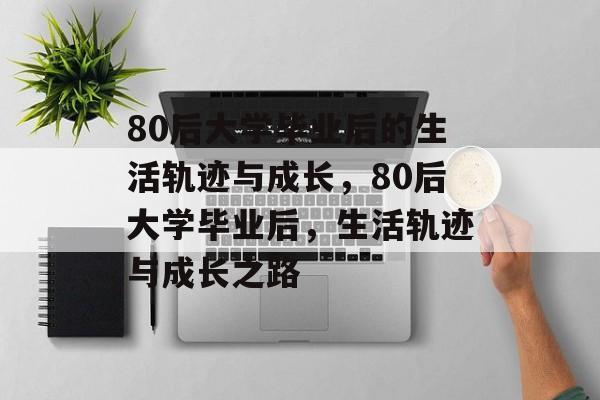 80后大学毕业后的生活轨迹与成长，80后大学毕业后，生活轨迹与成长之路